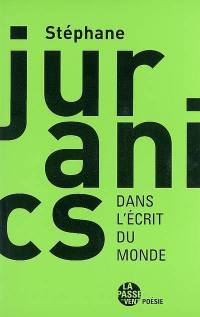 Stéphane

jur-
ani
cs

DANS
L'ÉCRIT
DU
MONDE

LA PASSE DU VENT POESIE